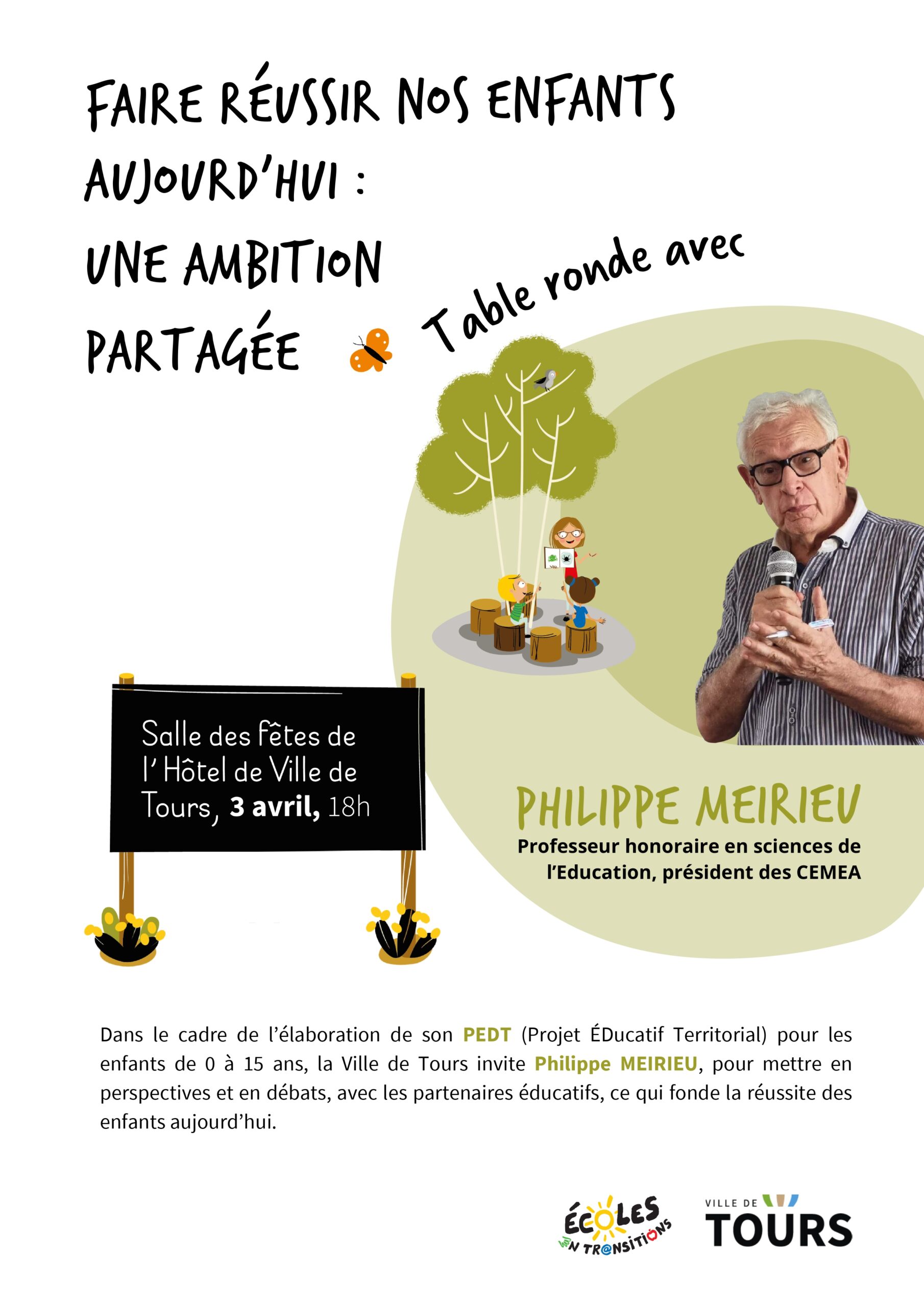 FAIRE RÉUSSIR NOS ENFANTS AUJOURD'HUI :
UNE AMBITION PARTAGÉE

Table ronde avec

Salle des fêtes de l' Hôtel de Ville de Tours, 3 avril, 18h

PHILIPPE MEIRIEU
Professeur honoraire en sciences de l'Education, président des CEMEA

Dans le cadre de l'élaboration de son PEDT (Projet ÉDucatif Territorial) pour les enfants de 0 à 15 ans, la Ville de Tours invite Philippe MEIRIEU, pour mettre en perspectives et en débats, avec les partenaires éducatifs, ce qui fonde la réussite des enfants aujourd'hui.

ÉCOLES EN TRANSITIONS

VILLE DE
TOURS